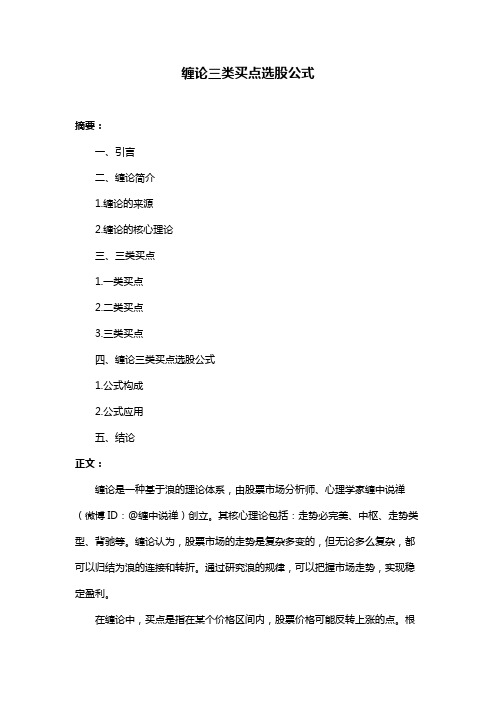 缠论三类买点选股公式

摘要：

一、引言

二、缠论简介

1.缠论的来源

2.缠论的核心理论

三、三类买点

1.一类买点

2.二类买点

3.三类买点

四、缠论三类买点选股公式

1.公式构成

2.公式应用

五、结论

正文：

缠论是一种基于浪的理论体系，由股票市场分析师、心理学家缠中说禅（微博 ID：@缠中说禅）创立。其核心理论包括：走势必完美、中枢、走势类型、背驰等。缠论认为，股票市场的走势是复杂多变的，但无论多么复杂，都可以归结为浪的连接和转折。通过研究浪的规律，可以把握市场走势，实现稳定盈利。

在缠论中，买点是指在某个价格区间内，股票价格可能反转上涨的点。根